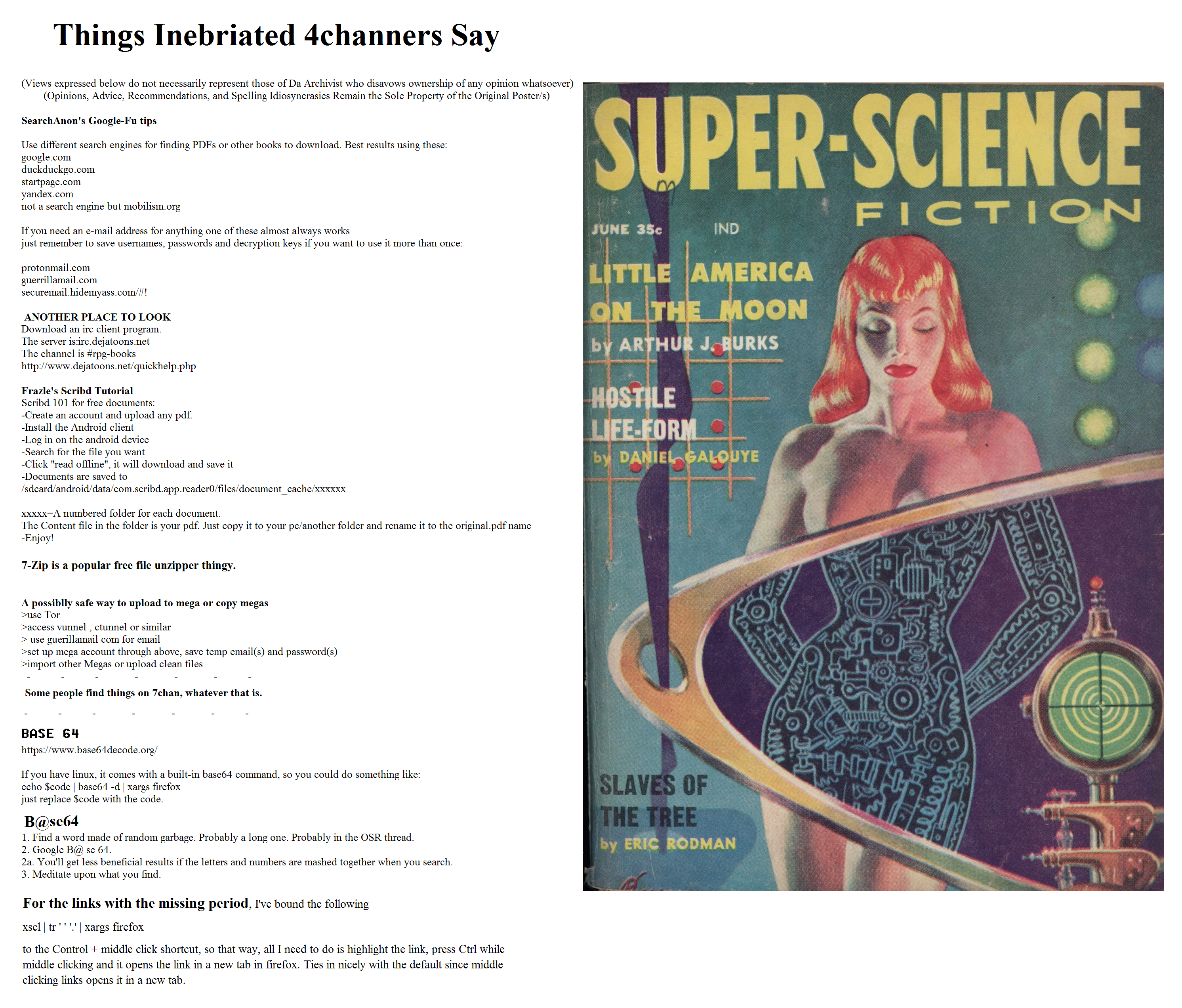 Things Inebriated 4channers Say

(Views expressed below do not necessarily represent those of Da Archivist who disavows ownership of any opinion whatsoever)
(Opinions, Advice, Recommendations, and Spelling Idiosyncrasies Remain the Sole Property of the Original Poster/s)

SearchAnon's Google-Fu tips

Use different search engines for finding PDFs or other books to download. Best results using these:
google.com
duckduckgo.com
startpage.com
yandex.com
not a search engine but mobilism.org

If you need an e-mail address for anything one of these almost always works
just remember to save usernames, passwords and decryption keys if you want to use it more than once:

protonmail.com
guerrillamail.com
securemail.hidemyass.com/#!

ANOTHER PLACE TO LOOK
Download an irc client program.
The server is:irc.dejatoons.net
The channel is #rpg-books
http://www.dejatoons.net/quickhelp.php

Frazle's Scribd Tutorial
Scribd 101 for free documents:
-Create an account and upload any pdf.
-Install the Android client
-Log in on the android device
-Search for the file you want
-Click "read offline", it will download and save it
-Documents are saved to
/sdcard/android/data/com.scribd.app.reader0/files/document_cache/xxxxxx

xxxxx=A numbered folder for each document.
The Content file in the folder is your pdf. Just copy it to your pc/another folder and rename it to the original.pdf name
-Enjoy!

7-Zip is a popular free file unzipper thingy.

A possiblly safe way to upload to mega or copy megas
>use Tor
>access vunnel , ctunnel or similar
> use guerillamail com for email
>set up mega account through above, save temp email(s) and password(s)
>import other Megas or upload clean files
- - - - - - -
Some people find things on 7chan, whatever that is.
- - - - - - -
BASE 64
https://www.base64decode.org/

If you have linux, it comes with a built-in base64 command, so you could do something like:
echo $code | base64 -d | xargs firefox
just replace $code with the code.

B@se64
1. Find a word made of random garbage. Probably a long one. Probably in the OSR thread.
2. Google B@ se 64.
2a. You'll get less beneficial results if the letters and numbers are mashed together when you search.
3. Meditate upon what you find.

For the links with the missing period, I've bound the following

xsel | tr ' ' '.' | xargs firefox

to the Control + middle click shortcut, so that way, all I need to do is highlight the link, press Ctrl while middle clicking and it opens the link in a new tab in firefox. Ties in nicely with the default since middle clicking links opens it in a new tab.

SUPER-SCIENCE FICTION
JUNE 35c
IND
LITTLE AMERICA ON THE MOON
by ARTHUR J. BURKS
HOSTILE LIFE-FORM
by DANIEL GALOUYE
SLAVES OF THE TREE
by ERIC RODMAN